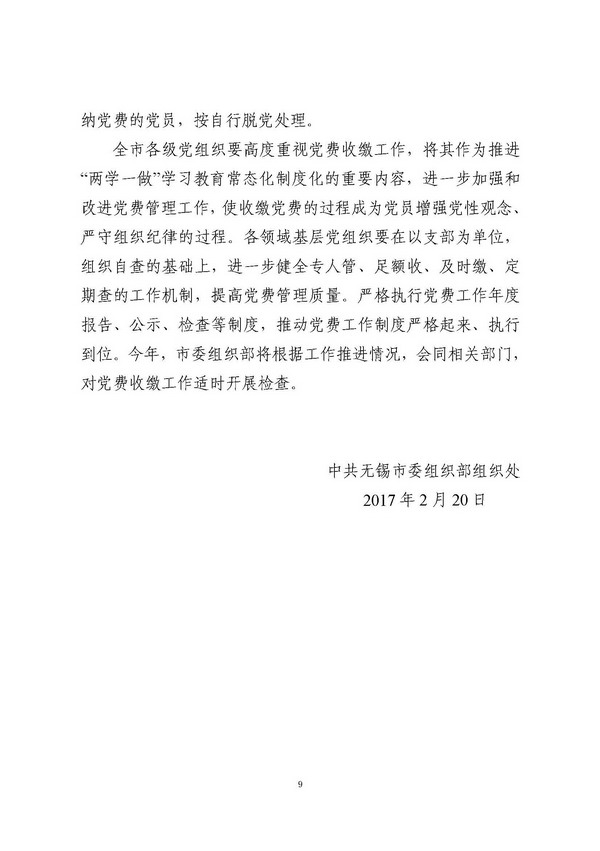 纳党费的党员，按自行脱党处理。

全市各级党组织要高度重视党费收缴工作，将其作为推进“两学一做”学习教育常态化制度化的重要内容，进一步加强和改进党费管理工作，使收缴党费的过程成为党员增强党性观念、严守组织纪律的过程。各领域基层党组织要在以支部为单位，组织自查的基础上，进一步健全专人管、足额收、及时缴、定期查的工作机制，提高党费管理质量。严格执行党费工作年度报告、公示、检查等制度，推动党费工作制度严格起来、执行到位。今年，市委组织部将根据工作推进情况，会同相关部门，对党费收缴工作适时开展检查。

中共无锡市委组织部组织处
2017年2月20日

9